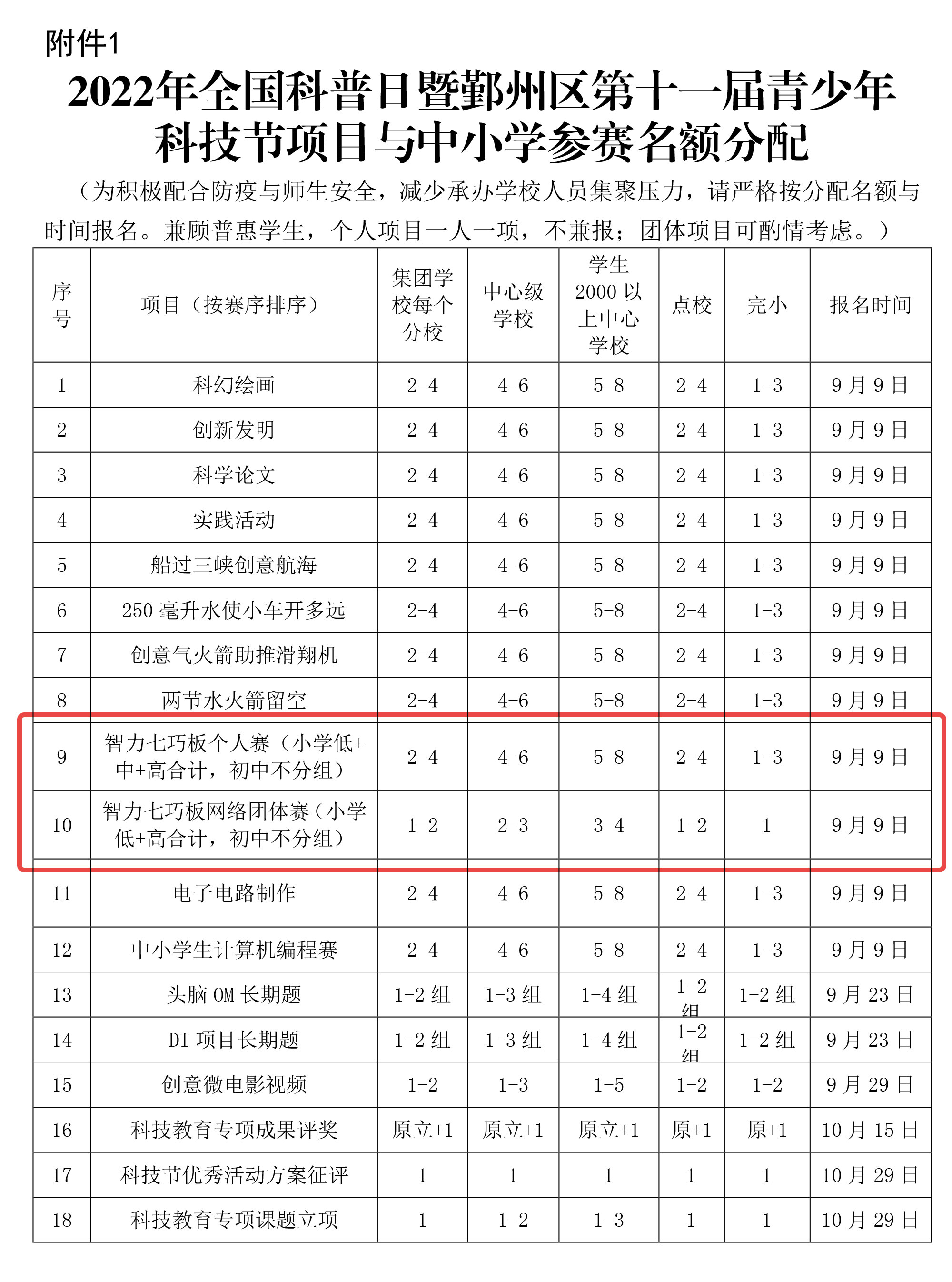 附件1

2022年全国科普日暨鄞州区第十一届青少年科技节项目与中小学参赛名额分配

（为积极配合防疫与师生安全，减少承办学校人员集聚压力，请严格按分配名额与时间报名。兼顾普惠学生，个人项目一人一项，不兼报；团体项目可酌情考虑。）

| 序号 | 项目（按赛序排序） | 集团学校每个分校 | 中心级学校 | 学生2000以上中心学校 | 点校 | 完小 | 报名时间 |
|---|---|---|---|---|---|---|---|
| 1 | 科幻绘画 | 2-4 | 4-6 | 5-8 | 2-4 | 1-3 | 9月9日 |
| 2 | 创新发明 | 2-4 | 4-6 | 5-8 | 2-4 | 1-3 | 9月9日 |
| 3 | 科学论文 | 2-4 | 4-6 | 5-8 | 2-4 | 1-3 | 9月9日 |
| 4 | 实践活动 | 2-4 | 4-6 | 5-8 | 2-4 | 1-3 | 9月9日 |
| 5 | 船过三峡创意航海 | 2-4 | 4-6 | 5-8 | 2-4 | 1-3 | 9月9日 |
| 6 | 250毫升水使小车开多远 | 2-4 | 4-6 | 5-8 | 2-4 | 1-3 | 9月9日 |
| 7 | 创意气火箭助推滑翔机 | 2-4 | 4-6 | 5-8 | 2-4 | 1-3 | 9月9日 |
| 8 | 两节水火箭留空 | 2-4 | 4-6 | 5-8 | 2-4 | 1-3 | 9月9日 |
| 9 | 智力七巧板个人赛（小学低+中+高合计，初中不分组） | 2-4 | 4-6 | 5-8 | 2-4 | 1-3 | 9月9日 |
| 10 | 智力七巧板网络团体赛（小学低+高合计，初中不分组） | 1-2 | 2-3 | 3-4 | 1-2 | 1 | 9月9日 |
| 11 | 电子电路制作 | 2-4 | 4-6 | 5-8 | 2-4 | 1-3 | 9月9日 |
| 12 | 中小学生计算机编程赛 | 2-4 | 4-6 | 5-8 | 2-4 | 1-3 | 9月9日 |
| 13 | 头脑OM长期题 | 1-2组 | 1-3组 | 1-4组 | 1-2组 | 1-2组 | 9月23日 |
| 14 | DI项目长期题 | 1-2组 | 1-3组 | 1-4组 | 1-2组 | 1-2组 | 9月23日 |
| 15 | 创意微电影视频 | 1-2 | 1-3 | 1-5 | 1-2 | 1-2 | 9月29日 |
| 16 | 科技教育专项成果评奖 | 原立+1 | 原立+1 | 原立+1 | 原+1 | 原+1 | 10月15日 |
| 17 | 科技节优秀活动方案征评 | 1 | 1 | 1 | 1 | 1 | 10月29日 |
| 18 | 科技教育专项课题立项 | 1 | 1-2 | 1-3 | 1 | 1 | 10月29日 |